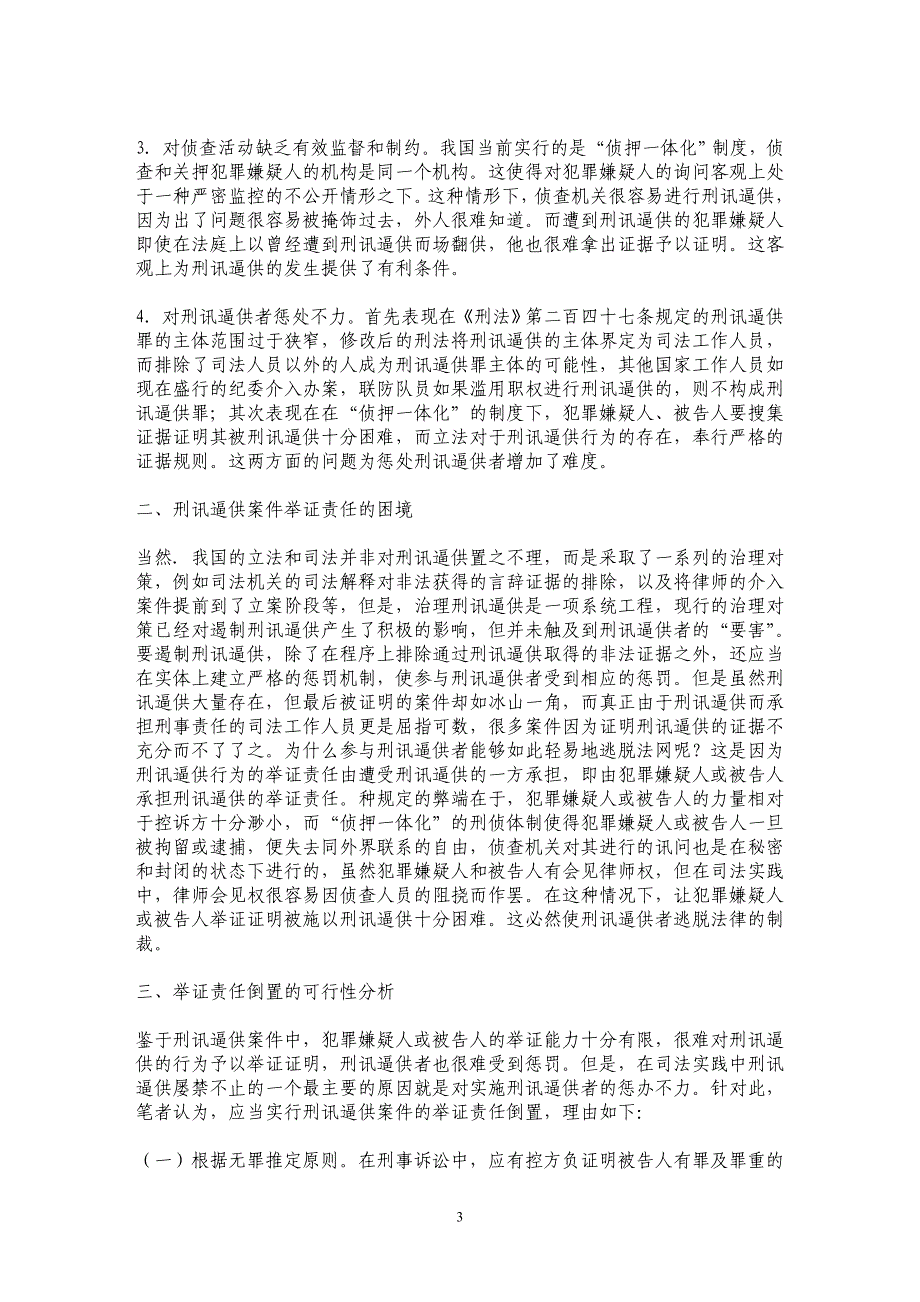 3. 对侦查活动缺乏有效监督和制约。我国当前实行的是“侦押一体化”制度，侦查和关押犯罪嫌疑人的机构是同一个机构。这使得对犯罪嫌疑人的询问客观上处于一种严密监控的不公开情形之下。这种情形下，侦查机关很容易进行刑讯逼供，因为出了问题很容易被掩饰过去，外人很难知道。而遭到刑讯逼供的犯罪嫌疑人即使在法庭上以曾经遭到刑讯逼供而场翻供，他也很难拿出证据予以证明。这客观上为刑讯逼供的发生提供了有利条件。

4. 对刑讯逼供者惩处不力。首先表现在《刑法》第二百四十七条规定的刑讯逼供罪的主体范围过于狭窄，修改后的刑法将刑讯逼供的主体界定为司法工作人员，而排除了司法人员以外的人成为刑讯逼供罪主体的可能性，其他国家工作人员如现在盛行的纪委介入办案，联防队员如果滥用职权进行刑讯逼供的，则不构成刑讯逼供罪；其次表现在在“侦押一体化”的制度下，犯罪嫌疑人、被告人要搜集证据证明其被刑讯逼供十分困难，而立法对于刑讯逼供行为的存在，奉行严格的证据规则。这两方面的问题为惩处刑讯逼供者增加了难度。

二、刑讯逼供案件举证责任的困境

当然．我国的立法和司法并非对刑讯逼供置之不理，而是采取了一系列的治理对策，例如司法机关的司法解释对非法获得的言辞证据的排除，以及将律师的介入案件提前到了立案阶段等，但是，治理刑讯逼供是一项系统工程，现行的治理对策已经对遏制刑讯逼供产生了积极的影响，但并未触及到刑讯逼供者的“要害”。要遏制刑讯逼供，除了在程序上排除通过刑讯逼供取得的非法证据之外，还应当在实体上建立严格的惩罚机制，使参与刑讯逼供者受到相应的惩罚。但是虽然刑讯逼供大量存在，但最后被证明的案件却如冰山一角，而真正由于刑讯逼供而承担刑事责任的司法工作人员更是屈指可数，很多案件因为证明刑讯逼供的证据不充分而不了了之。为什么参与刑讯逼供者能够如此轻易地逃脱法网呢？这是因为刑讯逼供行为的举证责任由遭受刑讯逼供的一方承担，即由犯罪嫌疑人或被告人承担刑讯逼供的举证责任。种规定的弊端在于，犯罪嫌疑人或被告人的力量相对于控诉方十分渺小，而“侦押一体化”的刑侦体制使得犯罪嫌疑人或被告人一旦被拘留或逮捕，便失去同外界联系的自由，侦查机关对其进行的讯问也是在秘密和封闭的状态下进行的，虽然犯罪嫌疑人和被告人有会见律师权，但在司法实践中，律师会见权很容易因侦查人员的阻挠而作罢。在这种情况下，让犯罪嫌疑人或被告人举证证明被施以刑讯逼供十分困难。这必然使刑讯逼供者逃脱法律的制裁。

三、举证责任倒置的可行性分析

鉴于刑讯逼供案件中，犯罪嫌疑人或被告人的举证能力十分有限，很难对刑讯逼供的行为予以举证证明，刑讯逼供者也很难受到惩罚。但是，在司法实践中刑讯逼供屡禁不止的一个最主要的原因就是对实施刑讯逼供者的惩办不力。针对此，笔者认为，应当实行刑讯逼供案件的举证责任倒置，理由如下:

（一）根据无罪推定原则。在刑事诉讼中，应有控方负证明被告人有罪及罪重的

3